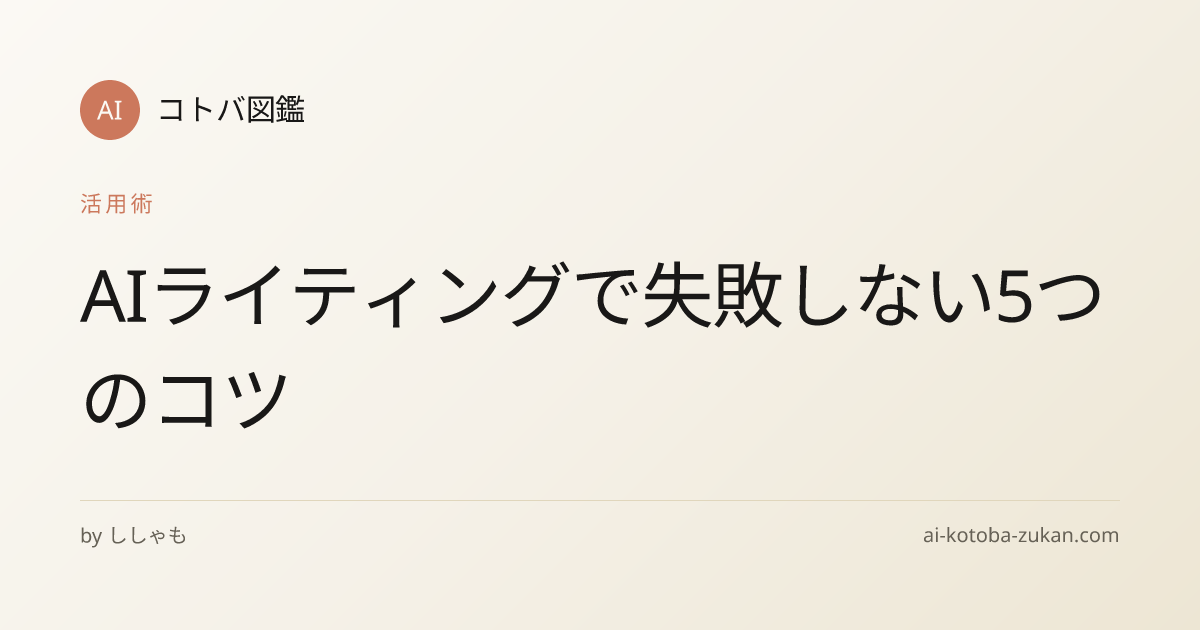 AI コトバ図鑑

活用術

AIライティングで失敗しない5つのコツ

by ししゃも

ai-kotoba-zukan.com